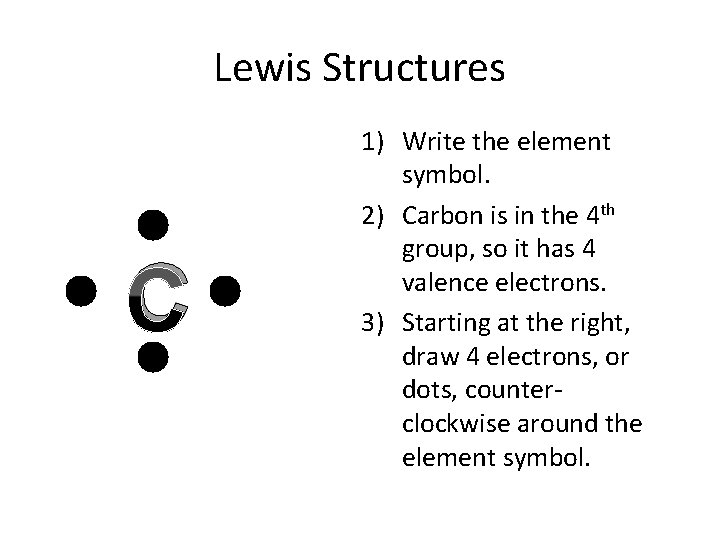 Lewis Structures

C

1) Write the element symbol.

2) Carbon is in the 4th group, so it has 4 valence electrons.

3) Starting at the right, draw 4 electrons, or dots, counter-clockwise around the element symbol.